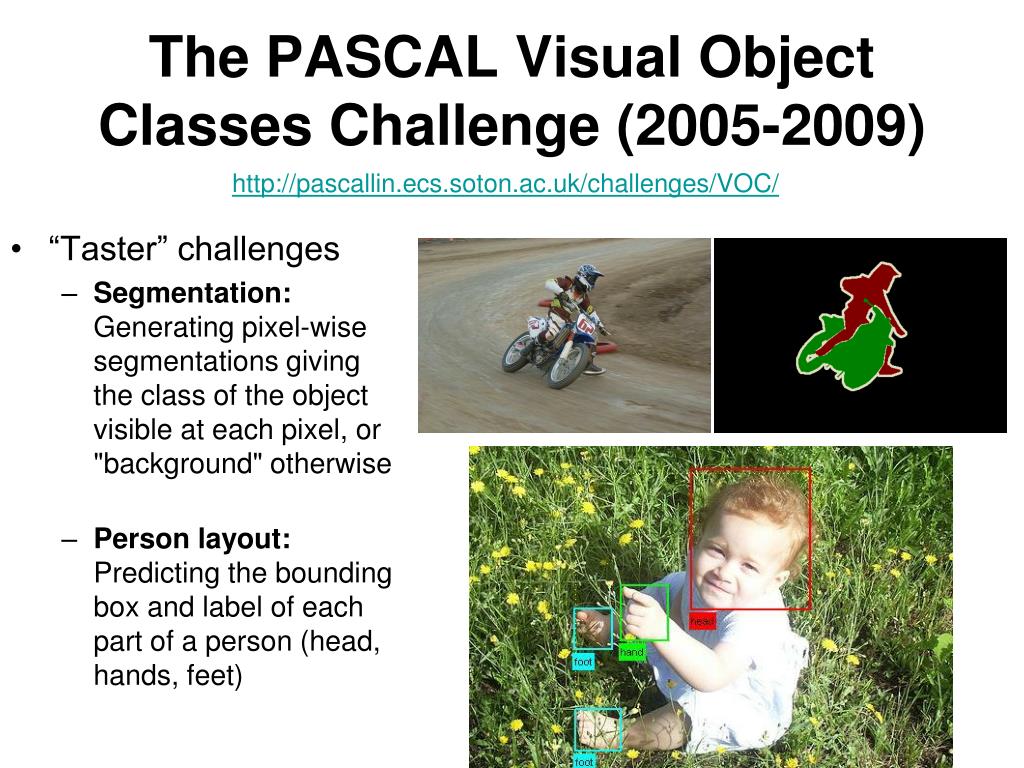 The PASCAL Visual Object Classes Challenge (2005-2009)

http://pascallin.ecs.soton.ac.uk/challenges/VOC/

• “Taster” challenges
– **Segmentation:** Generating pixel-wise segmentations giving the class of the object visible at each pixel, or "background" otherwise

– **Person layout:** Predicting the bounding box and label of each part of a person (head, hands, feet)

head
hand
foot
foot